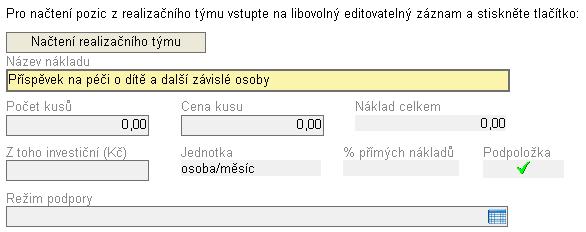 Pro načtení pozic z realizačního týmu vstupte na libovolný editovatelný záznam a stiskněte tlačítko:

Načtení realizačního týmu

Název nákladu

Příspěvek na péči o dítě a další závislé osoby

Počet kusů

0,00

Cena kusu

0,00

Náklad celkem

0,00

Z toho investiční (Kč)

Jednotka

osoba/měsíc

% přímých nákladů

Podpoložka

Režim podpory